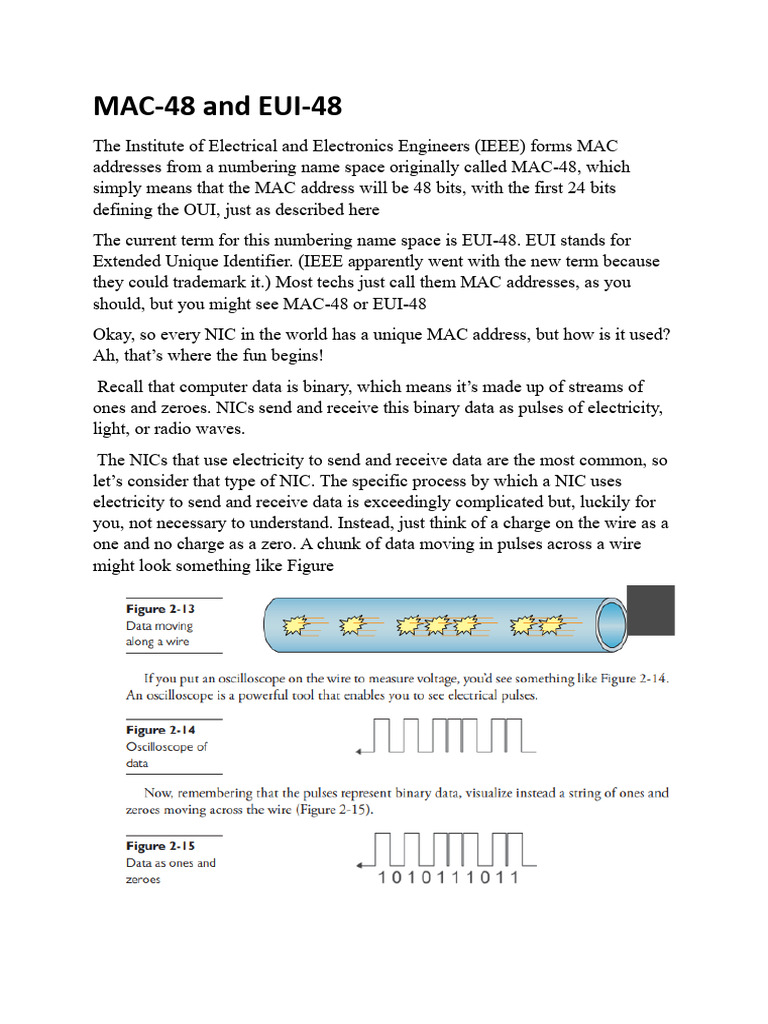 MAC-48 and EUI-48

The Institute of Electrical and Electronics Engineers (IEEE) forms MAC addresses from a numbering name space originally called MAC-48, which simply means that the MAC address will be 48 bits, with the first 24 bits defining the OUI, just as described here

The current term for this numbering name space is EUI-48. EUI stands for Extended Unique Identifier. (IEEE apparently went with the new term because they could trademark it.) Most techs just call them MAC addresses, as you should, but you might see MAC-48 or EUI-48

Okay, so every NIC in the world has a unique MAC address, but how is it used? Ah, that's where the fun begins!

Recall that computer data is binary, which means it's made up of streams of ones and zeroes. NICs send and receive this binary data as pulses of electricity, light, or radio waves.

The NICs that use electricity to send and receive data are the most common, so let's consider that type of NIC. The specific process by which a NIC uses electricity to send and receive data is exceedingly complicated but, luckily for you, not necessary to understand. Instead, just think of a charge on the wire as a one and no charge as a zero. A chunk of data moving in pulses across a wire might look something like Figure

Figure 2-13 Data moving along a wire

If you put an oscilloscope on the wire to measure voltage, you'd see something like Figure 2-14. An oscilloscope is a powerful tool that enables you to see electrical pulses.

Figure 2-14 Oscilloscope of data

Now, remembering that the pulses represent binary data, visualize instead a string of ones and zeroes moving across the wire (Figure 2-15).

Figure 2-15 Data as ones and zeroes

1 0 1 0 1 1 1 0 1 1